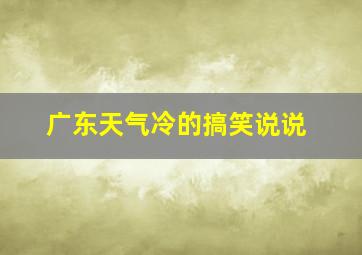 广东天气冷的搞笑说说